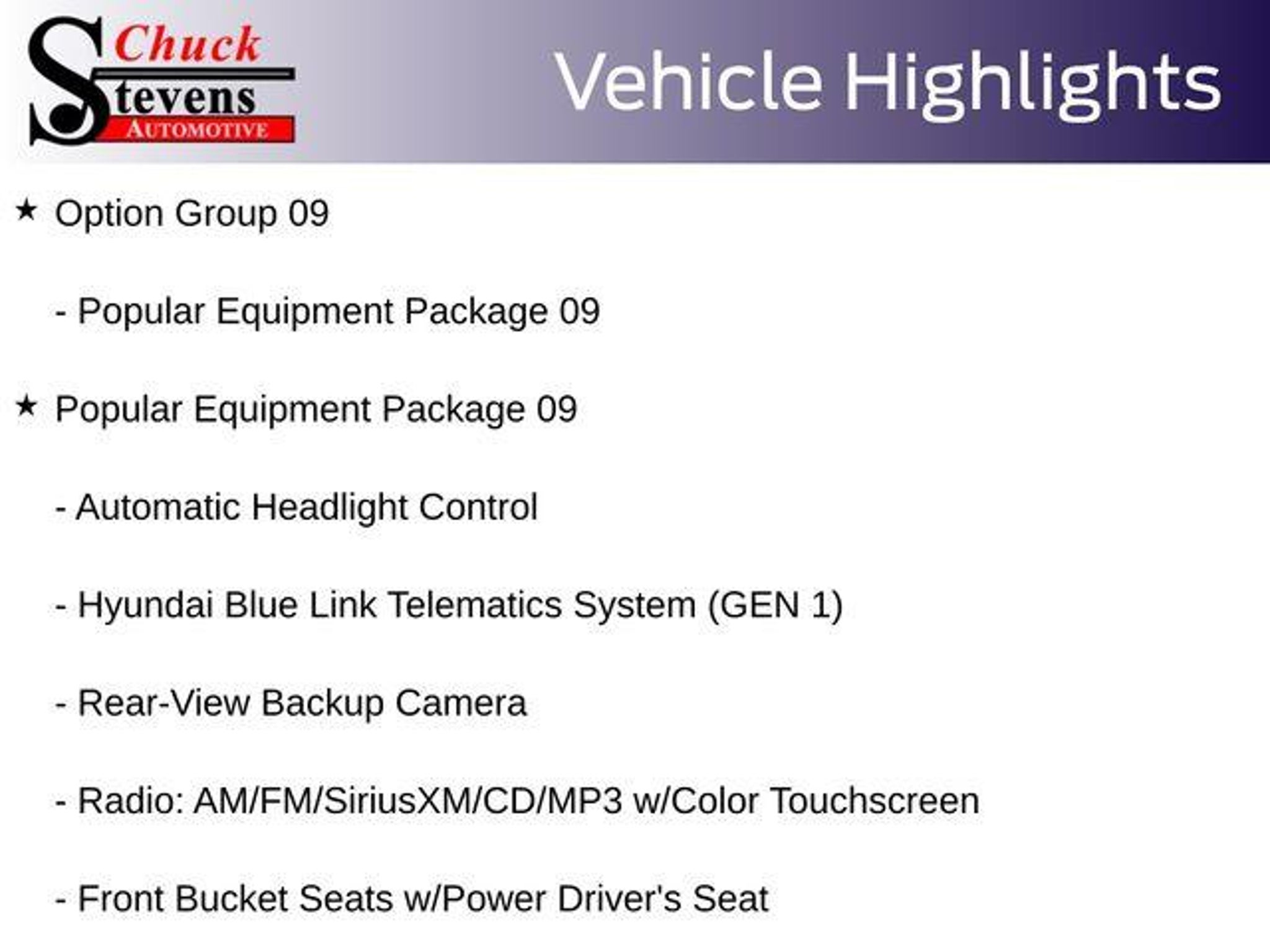 Chuck
Stevens
AUTOMOTIVE

Vehicle Highlights

★ Option Group 09

- Popular Equipment Package 09

★ Popular Equipment Package 09

- Automatic Headlight Control

- Hyundai Blue Link Telematics System (GEN 1)

- Rear-View Backup Camera

- Radio: AM/FM/SiriusXM/CD/MP3 w/Color Touchscreen

- Front Bucket Seats w/Power Driver's Seat